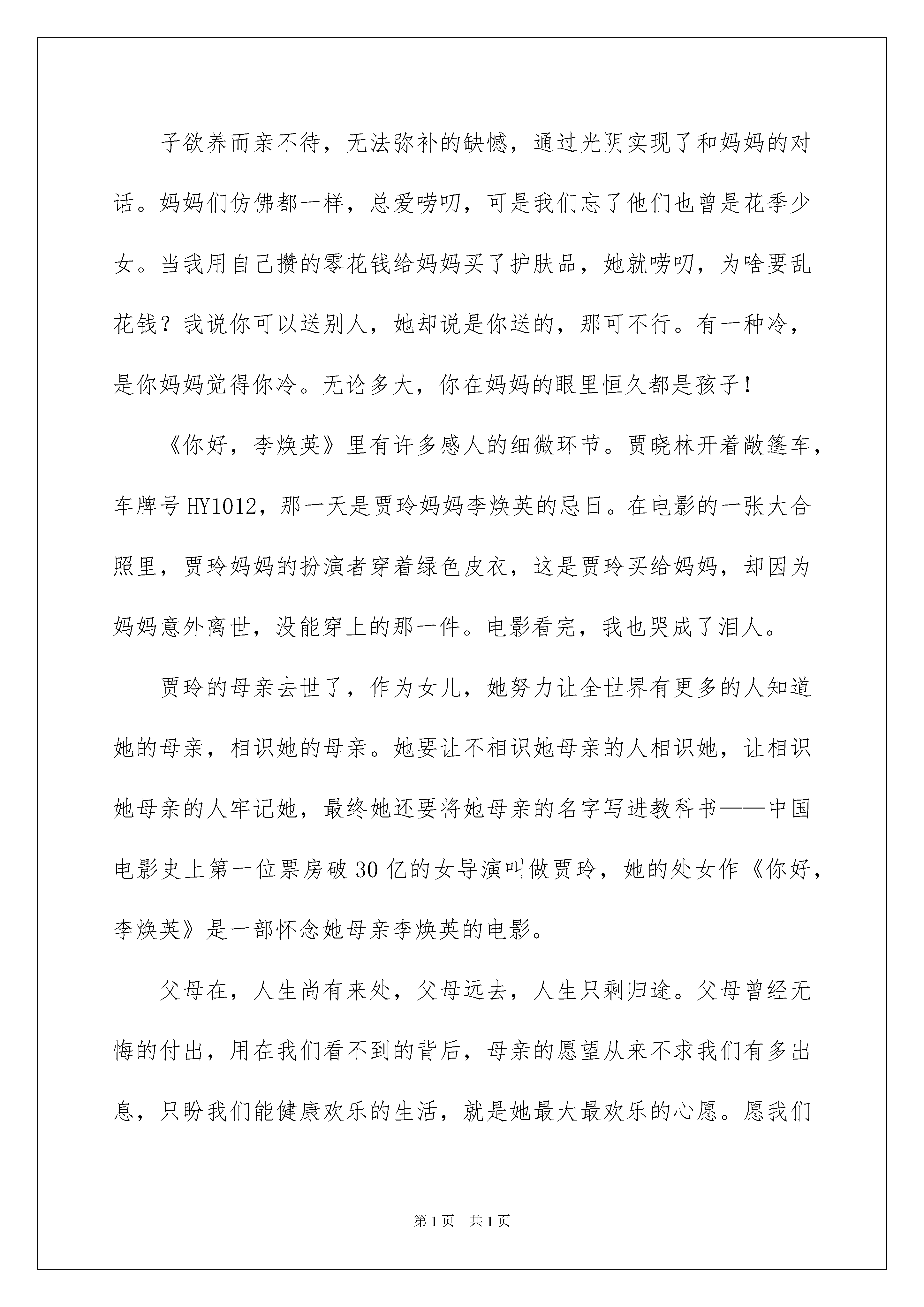 子欲养而亲不待，无法弥补的缺憾，通过光阴实现了和妈妈的对话。妈妈们仿佛都一样，总爱唠叨，可是我们忘了他们也曾是花季少女。当我用自己攒的零花钱给妈妈买了护肤品，她就唠叨，为啥要乱花钱？我说你可以送别人，她却说是你送的，那可不行。有一种冷，是你妈妈觉得你冷。无论多大，你在妈妈的眼里恒久都是孩子！

《你好，李焕英》里有许多感人的细微环节。贾晓林开着敞篷车，车牌号 HY1012，那一天是贾玲妈妈李焕英的忌日。在电影的一张大合照里，贾玲妈妈的扮演者穿着绿色皮衣，这是贾玲买给妈妈，却因为妈妈意外离世，没能穿上的那一件。电影看完，我也哭成了泪人。

贾玲的母亲去世了，作为女儿，她努力让全世界有更多的人知道她的母亲，相识她的母亲。她要让不相识她母亲的人相识她，让相识她母亲的人牢记她，最终她还要将她母亲的名字写进教科书——中国电影史上第一位票房破 30 亿的女导演叫做贾玲，她的处女作《你好，李焕英》是一部怀念她母亲李焕英的电影。

父母在，人生尚有来处，父母远去，人生只剩归途。父母曾经无悔的付出，用在我们看不到的背后，母亲的愿望从来不求我们有多出息，只盼我们能健康欢乐的生活，就是她最大最欢乐的心愿。愿我们

第 1 页　共 1 页